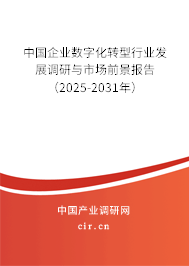 中国企业数字化转型行业发展调研与市场前景报告（2025-2031年）

中国产业调研网
cir.cn